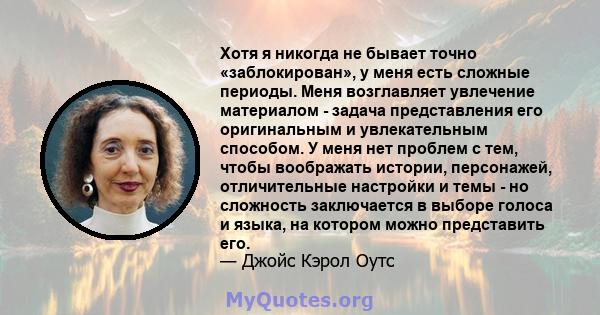 Хотя я никогда не бывает точно «заблокирован», у меня есть сложные периоды. Меня возглавляет увлечение материалом - задача представления его оригинальным и увлекательным способом. У меня нет проблем с тем, чтобы воображать истории, персонажей, отличительные настройки и темы - но сложность заключается в выборе голоса и языка, на котором можно представить его.
— Джойс Кэрол Оутс

MyQuotes.org